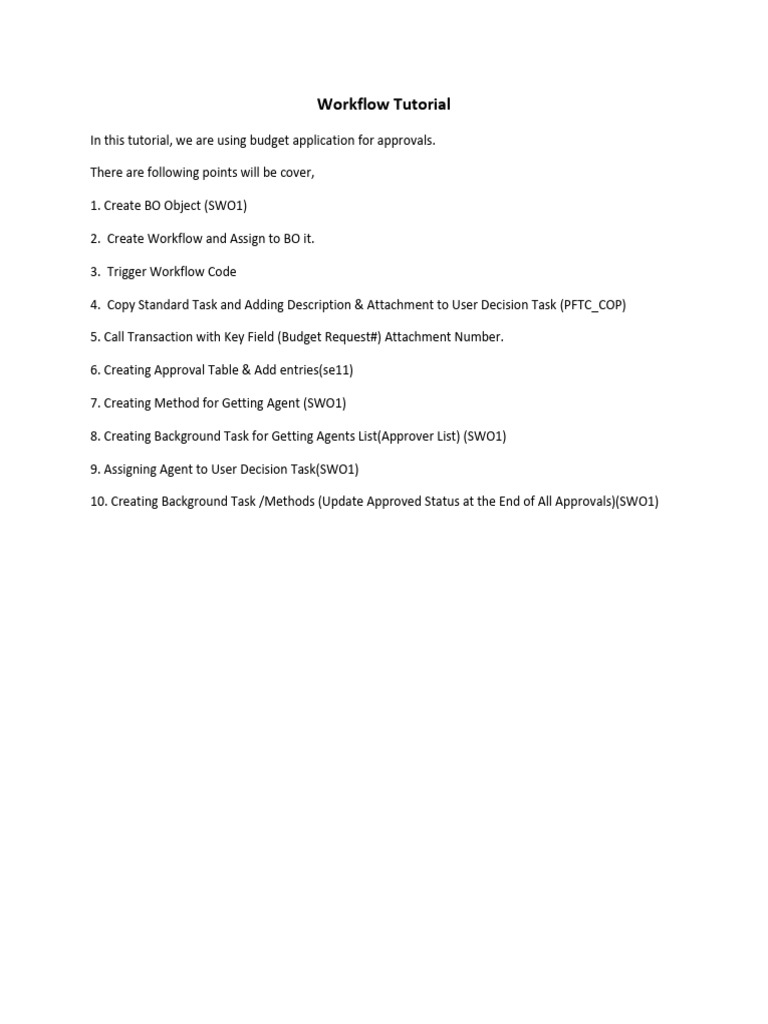 Workflow Tutorial

In this tutorial, we are using budget application for approvals.

There are following points will be cover,

1. Create BO Object (SWO1)

2. Create Workflow and Assign to BO it.

3. Trigger Workflow Code

4. Copy Standard Task and Adding Description & Attachment to User Decision Task (PFTC_COP)

5. Call Transaction with Key Field (Budget Request#) Attachment Number.

6. Creating Approval Table & Add entries(se11)

7. Creating Method for Getting Agent (SWO1)

8. Creating Background Task for Getting Agents List(Approver List) (SWO1)

9. Assigning Agent to User Decision Task(SWO1)

10. Creating Background Task /Methods (Update Approved Status at the End of All Approvals)(SWO1)